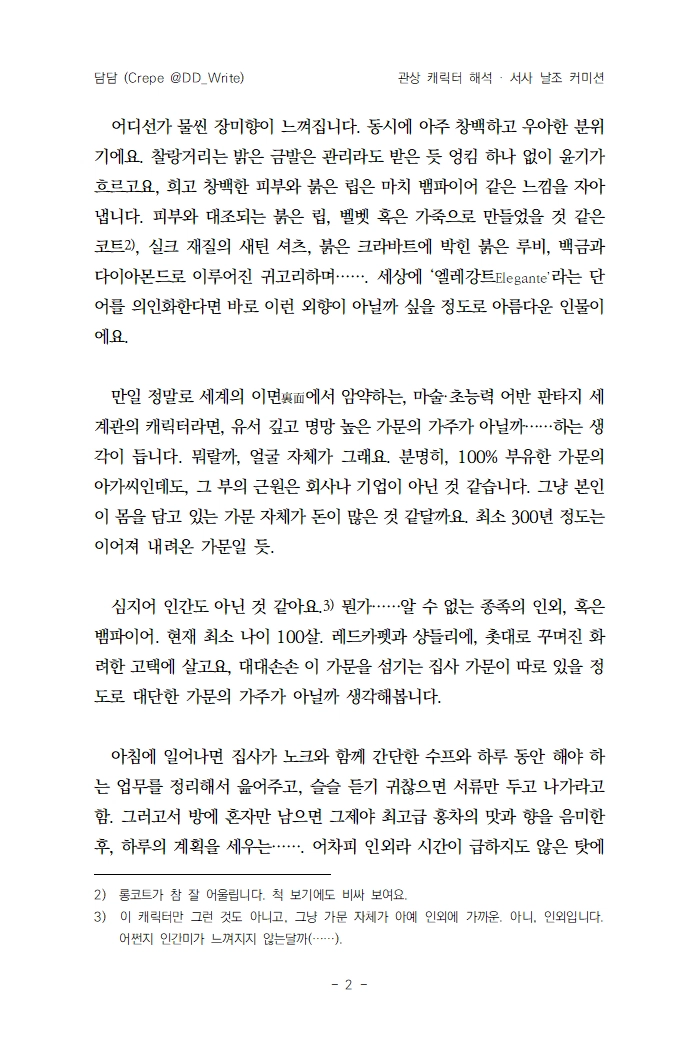 담담 (Crepe @DD_Write) 관상 캐릭터 해석 · 서사 날조 커미션

어디선가 물씬 장미향이 느껴집니다. 동시에 아주 창백하고 우아한 분위기에요. 찰랑거리는 밝은 금발은 관리라도 받은 듯 엉킴 하나 없이 윤기가 흐르고요, 희고 창백한 피부와 붉은 립은 마치 뱀파이어 같은 느낌을 자아냅니다. 피부와 대조되는 붉은 립, 벨벳 혹은 가죽으로 만들었을 것 같은 코트2), 실크 재질의 새틴 셔츠, 붉은 크라바트에 박힌 붉은 루비, 백금과 다이아몬드로 이루어진 귀고리하며……. 세상에 '엘레강트Elegante'라는 단어를 의인화한다면 바로 이런 외향이 아닐까 싶을 정도로 아름다운 인물이에요.

만일 정말로 세계의 이면裏面에서 암약하는, 마술·초능력 어반 판타지 세계관의 캐릭터라면, 유서 깊고 명망 높은 가문의 가주가 아닐까……하는 생각이 듭니다. 뭐랄까, 얼굴 자체가 그래요. 분명히, 100% 부유한 가문의 아가씨인데도, 그 부의 근원은 회사나 기업이 아닌 것 같습니다. 그냥 본인이 몸을 담고 있는 가문 자체가 돈이 많은 것 같달까요. 최소 300년 정도는 이어져 내려온 가문일 듯.

심지어 인간도 아닌 것 같아요.3) 뭔가……알 수 없는 종족의 인외, 혹은 뱀파이어. 현재 최소 나이 100살. 레드카펫과 샹들리에, 촛대로 꾸며진 화려한 고택에 살고요, 대대손손 이 가문을 섬기는 집사 가문이 따로 있을 정도로 대단한 가문의 가주가 아닐까 생각해봅니다.

아침에 일어나면 집사가 노크와 함께 간단한 수프와 하루 동안 해야 하는 업무를 정리해서 읊어주고, 슬슬 듣기 귀찮으면 서류만 두고 나가라고 함. 그러고서 방에 혼자만 남으면 그제야 최고급 홍차의 맛과 향을 음미한 후, 하루의 계획을 세우는……. 어차피 인외라 시간이 급하지도 않은 탓에

2) 롱코트가 참 잘 어울립니다. 척 보기에도 비싸 보여요.
3) 이 캐릭터만 그런 것도 아니고, 그냥 가문 자체가 아예 인외에 가까운. 아니, 인외입니다. 어쩐지 인간미가 느껴지지 않는달까(……).

- 2 -